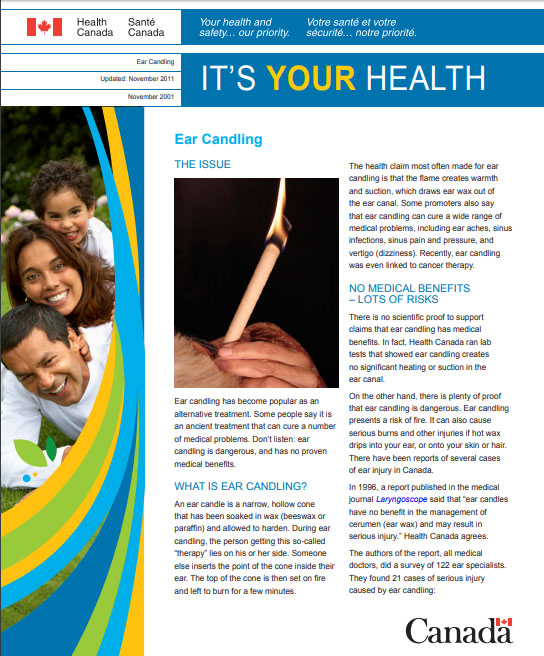 Health Canada Santé Canada

Your health and safety… our priority.

Votre santé et votre sécurité… notre priorité.

Ear Candling

Updated: November 2011

November 2001

IT'S YOUR HEALTH

Ear Candling

THE ISSUE

Ear candling has become popular as an alternative treatment. Some people say it is an ancient treatment that can cure a number of medical problems. Don't listen: ear candling is dangerous, and has no proven medical benefits.

WHAT IS EAR CANDLING?

An ear candle is a narrow, hollow cone that has been soaked in wax (beeswax or paraffin) and allowed to harden. During ear candling, the person getting this so-called "therapy" lies on his or her side. Someone else inserts the point of the cone inside their ear. The top of the cone is then set on fire and left to burn for a few minutes.

The health claim most often made for ear candling is that the flame creates warmth and suction, which draws ear wax out of the ear canal. Some promoters also say that ear candling can cure a wide range of medical problems, including ear aches, sinus infections, sinus pain and pressure, and vertigo (dizziness). Recently, ear candling was even linked to cancer therapy.

NO MEDICAL BENEFITS – LOTS OF RISKS

There is no scientific proof to support claims that ear candling has medical benefits. In fact, Health Canada ran lab tests that showed ear candling creates no significant heating or suction in the ear canal.

On the other hand, there is plenty of proof that ear candling is dangerous. Ear candling presents a risk of fire. It can also cause serious burns and other injuries if hot wax drips into your ear, or onto your skin or hair. There have been reports of several cases of ear injury in Canada.

In 1996, a report published in the medical journal Laryngoscope said that "ear candles have no benefit in the management of cerumen (ear wax) and may result in serious injury." Health Canada agrees.

The authors of the report, all medical doctors, did a survey of 122 ear specialists. They found 21 cases of serious injury caused by ear candling:

Canada